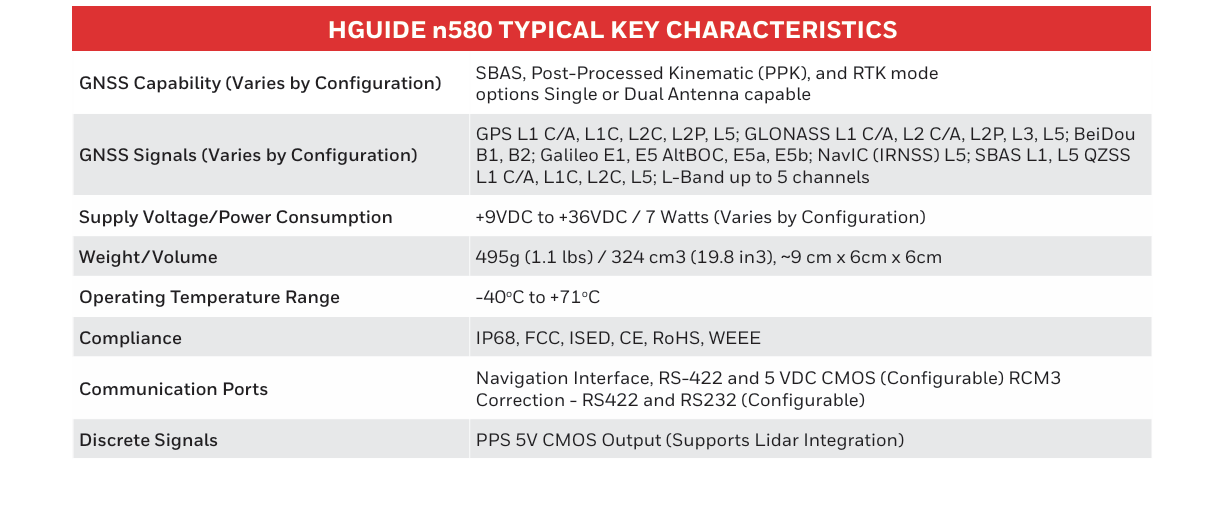 | HGUIDE n580 TYPICAL KEY CHARACTERISTICS | |
|---|---|
| GNSS Capability (Varies by Configuration) | SBAS, Post-Processed Kinematic (PPK), and RTK mode options Single or Dual Antenna capable |
| GNSS Signals (Varies by Configuration) | GPS L1 C/A, L1C, L2C, L2P, L5; GLONASS L1 C/A, L2 C/A, L2P, L3, L5; BeiDou B1, B2; Galileo E1, E5 AltBOC, E5a, E5b; NavIC (IRNSS) L5; SBAS L1, L5 QZSS L1 C/A, L1C, L2C, L5; L-Band up to 5 channels |
| Supply Voltage/Power Consumption | +9VDC to +36VDC / 7 Watts (Varies by Configuration) |
| Weight/Volume | 495g (1.1 lbs) / 324 cm3 (19.8 in3), ~9 cm x 6cm x 6cm |
| Operating Temperature Range | -40°C to +71°C |
| Compliance | IP68, FCC, ISED, CE, RoHS, WEEE |
| Communication Ports | Navigation Interface, RS-422 and 5 VDC CMOS (Configurable) RCM3 Correction - RS422 and RS232 (Configurable) |
| Discrete Signals | PPS 5V CMOS Output (Supports Lidar Integration) |